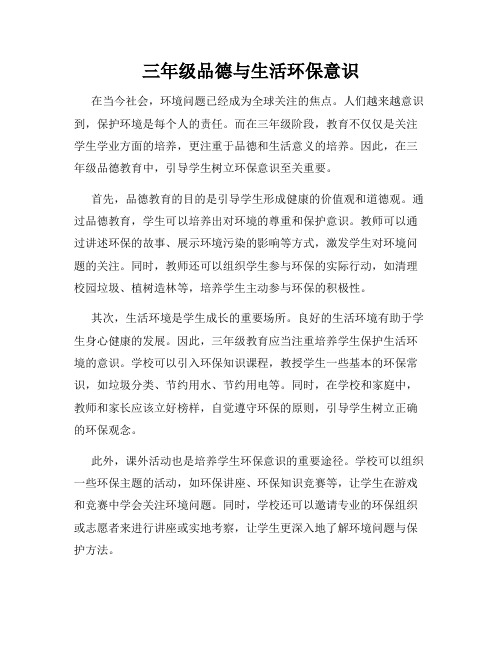 三年级品德与生活环保意识

在当今社会，环境问题已经成为全球关注的焦点。人们越来越意识到，保护环境是每个人的责任。而在三年级阶段，教育不仅仅是关注学生学业方面的培养，更注重于品德和生活意义的培养。因此，在三年级品德教育中，引导学生树立环保意识至关重要。

首先，品德教育的目的是引导学生形成健康的价值观和道德观。通过品德教育，学生可以培养出对环境的尊重和保护意识。教师可以通过讲述环保的故事、展示环境污染的影响等方式，激发学生对环境问题的关注。同时，教师还可以组织学生参与环保的实际行动，如清理校园垃圾、植树造林等，培养学生主动参与环保的积极性。

其次，生活环境是学生成长的重要场所。良好的生活环境有助于学生身心健康的发展。因此，三年级教育应当注重培养学生保护生活环境的意识。学校可以引入环保知识课程，教授学生一些基本的环保常识，如垃圾分类、节约用水、节约用电等。同时，在学校和家庭中，教师和家长应该立好榜样，自觉遵守环保的原则，引导学生树立正确的环保观念。

此外，课外活动也是培养学生环保意识的重要途径。学校可以组织一些环保主题的活动，如环保讲座、环保知识竞赛等，让学生在游戏和竞赛中学会关注环境问题。同时，学校还可以邀请专业的环保组织或志愿者来进行讲座或实地考察，让学生更深入地了解环境问题与保护方法。